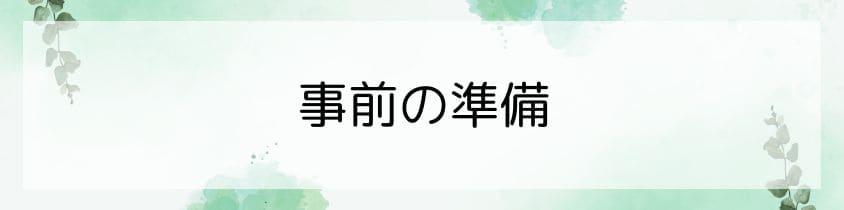 事前の準備